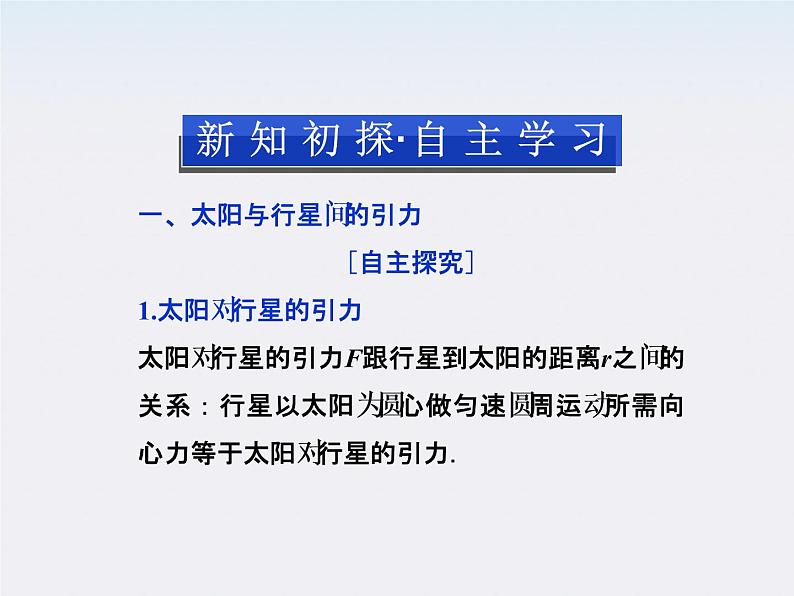 新知初探·自主学习

一、太阳与行星间的引力

[自主探究]

1.太阳对行星的引力

太阳对行星的引力$F$跟行星到太阳的距离$r$之间的关系：行星以太阳为圆心做匀速圆周运动所需向心力等于太阳对行星的引力.